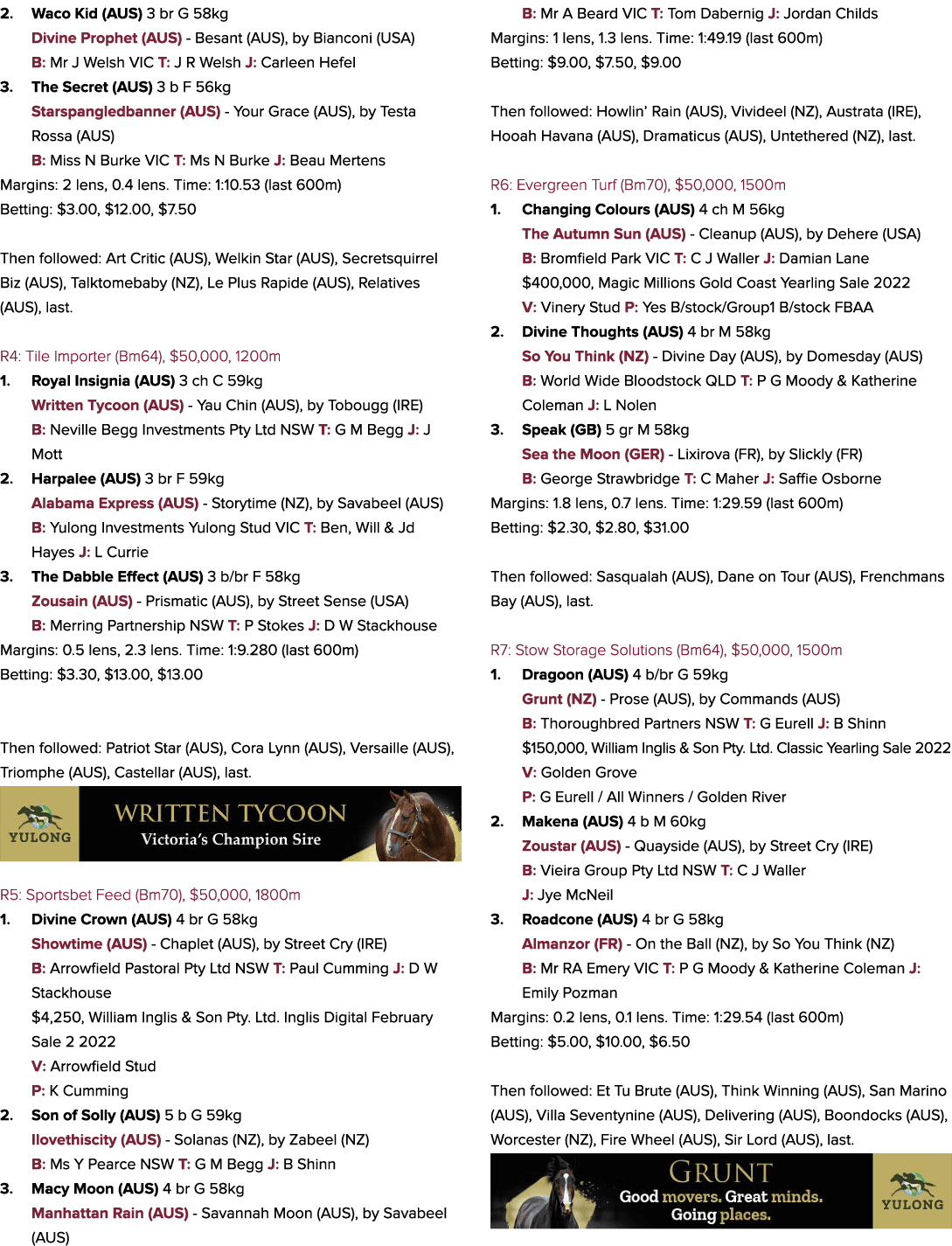 2. Waco Kid (AUS) 3 br G 58kg

Divine Prophet (AUS) - Besant (AUS), by Bianconi (USA)

B: Mr J Welsh VIC T: J R Welsh J: Carleen Hefel

3. The Secret (AUS) 3 b F 56kg

Starspangledbanner (AUS) - Your Grace (AUS), by Testa Rossa (AUS)

B: Miss N Burke VIC T: Ms N Burke J: Beau Mertens

Margins: 2 lens, 0.4 lens. Time: 1:10.53 (last 600m)

Betting: $3.00, $12.00, $7.50

Then followed: Art Critic (AUS), Welkin Star (AUS), Secretsquirrel Biz (AUS), Talktomebaby (NZ), Le Plus Rapide (AUS), Relatives (AUS), last.

R4: Tile Importer (Bm64), $50,000, 1200m

1. Royal Insignia (AUS) 3 ch C 59kg

Written Tycoon (AUS) - Yau Chin (AUS), by Tobougg (IRE)

B: Neville Begg Investments Pty Ltd NSW T: G M Begg J: J Mott

2. Harpalee (AUS) 3 br F 59kg

Alabama Express (AUS) - Storytime (NZ), by Savabeel (AUS)

B: Yulong Investments Yulong Stud VIC T: Ben, Will & Jd Hayes J: L Currie

3. The Dabble Effect (AUS) 3 b/br F 58kg

Zousain (AUS) - Prismatic (AUS), by Street Sense (USA)

B: Merring Partnership NSW T: P Stokes J: D W Stackhouse

Margins: 0.5 lens, 2.3 lens. Time: 1:9.280 (last 600m)

Betting: $3.30, $13.00, $13.00

Then followed: Patriot Star (AUS), Cora Lynn (AUS), Versaille (AUS), Triomphe (AUS), Castellar (AUS), last.

YULONG
WRITTEN TYCOON
Victoria's Champion Sire

R5: Sportsbet Feed (Bm70), $50,000, 1800m

1. Divine Crown (AUS) 4 br G 58kg

Showtime (AUS) - Chaplet (AUS), by Street Cry (IRE)

B: Arrowfield Pastoral Pty Ltd NSW T: Paul Cumming J: D W Stackhouse

$4,250, William Inglis & Son Pty. Ltd. Inglis Digital February Sale 2 2022

V: Arrowfield Stud

P: K Cumming

2. Son of Solly (AUS) 5 b G 59kg

Ilovethiscity (AUS) - Solanas (NZ), by Zabeel (NZ)

B: Ms Y Pearce NSW T: G M Begg J: B Shinn

3. Macy Moon (AUS) 4 br G 58kg

Manhattan Rain (AUS) - Savannah Moon (AUS), by Savabeel (AUS)

B: Mr A Beard VIC T: Tom Dabernig J: Jordan Childs

Margins: 1 lens, 1.3 lens. Time: 1:49.19 (last 600m)

Betting: $9.00, $7.50, $9.00

Then followed: Howlin' Rain (AUS), Vivideel (NZ), Austrata (IRE), Hooah Havana (AUS), Dramaticus (AUS), Untethered (NZ), last.

R6: Evergreen Turf (Bm70), $50,000, 1500m

1. Changing Colours (AUS) 4 ch M 56kg

The Autumn Sun (AUS) - Cleanup (AUS), by Dehere (USA)

B: Bromfield Park VIC T: C J Waller J: Damian Lane

$400,000, Magic Millions Gold Coast Yearling Sale 2022

V: Vinery Stud P: Yes B/stock/Group1 B/stock FBAA

2. Divine Thoughts (AUS) 4 br M 58kg

So You Think (NZ) - Divine Day (AUS), by Domesday (AUS)

B: World Wide Bloodstock QLD T: P G Moody & Katherine Coleman J: L Nolen

3. Speak (GB) 5 gr M 58kg

Sea the Moon (GER) - Lixirova (FR), by Slickly (FR)

B: George Strawbridge T: C Maher J: Saffie Osborne

Margins: 1.8 lens, 0.7 lens. Time: 1:29.59 (last 600m)

Betting: $2.30, $2.80, $31.00

Then followed: Sasqualah (AUS), Dane on Tour (AUS), Frenchmans Bay (AUS), last.

R7: Stow Storage Solutions (Bm64), $50,000, 1500m

1. Dragoon (AUS) 4 b/br G 59kg

Grunt (NZ) - Prose (AUS), by Commands (AUS)

B: Thoroughbred Partners NSW T: G Eurell J: B Shinn

$150,000, William Inglis & Son Pty. Ltd. Classic Yearling Sale 2022

V: Golden Grove

P: G Eurell / All Winners / Golden River

2. Makena (AUS) 4 b M 60kg

Zoustar (AUS) - Quayside (AUS), by Street Cry (IRE)

B: Vieira Group Pty Ltd NSW T: C J Waller

J: Jye McNeil

3. Roadcone (AUS) 4 br G 58kg

Almanzor (FR) - On the Ball (NZ), by So You Think (NZ)

B: Mr RA Emery VIC T: P G Moody & Katherine Coleman J: Emily Pozman

Margins: 0.2 lens, 0.1 lens. Time: 1:29.54 (last 600m)

Betting: $5.00, $10.00, $6.50

Then followed: Et Tu Brute (AUS), Think Winning (AUS), San Marino (AUS), Villa Seventynine (AUS), Delivering (AUS), Boondocks (AUS), Worcester (NZ), Fire Wheel (AUS), Sir Lord (AUS), last.

GRUNT
Good movers. Great minds.
Going places.
YULONG